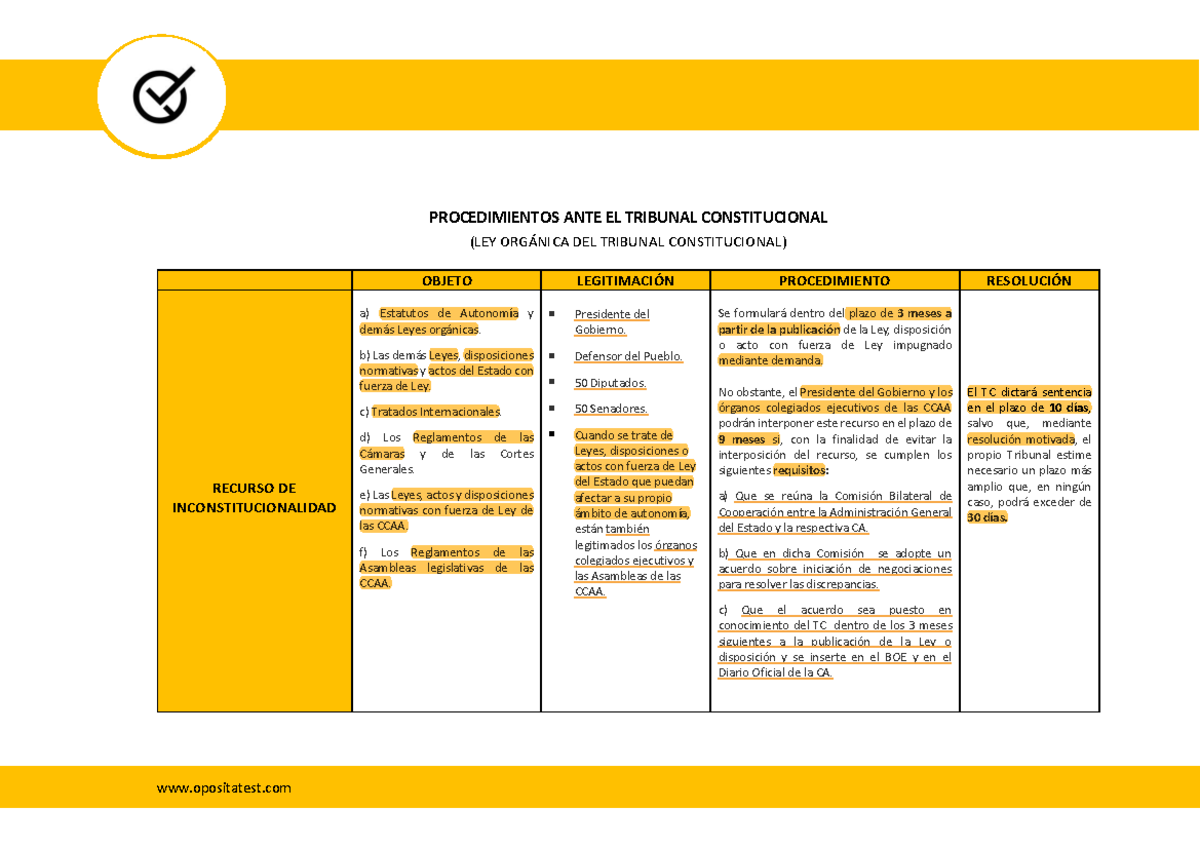 PROCEDIMIENTOS ANTE EL TRIBUNAL CONSTITUCIONAL

(LEY ORGÁNICA DEL TRIBUNAL CONSTITUCIONAL)

| | OBJETO | LEGITIMACIÓN | PROCEDIMIENTO | RESOLUCIÓN |
|---|---|---|---|---|
| RECURSO DE INCONSTITUCIONALIDAD | a) Estatutos de Autonomía y demás Leyes orgánicas. b) Las demás Leyes, disposiciones normativas y actos del Estado con fuerza de Ley. c) Tratados Internacionales. d) Los Reglamentos de las Cámaras y de las Cortes Generales. e) Las Leyes, actos y disposiciones normativas con fuerza de Ley de las CCAA. f) Los Reglamentos de las Asambleas legislativas de las CCAA. | ▪ Presidente del Gobierno. ▪ Defensor del Pueblo. ▪ 50 Diputados. ▪ 50 Senadores. ▪ Cuando se trate de Leyes, disposiciones o actos con fuerza de Ley del Estado que puedan afectar a su propio ámbito de autonomía, están también legitimados los órganos colegiados ejecutivos y las Asambleas de las CCAA. | Se formulará dentro del plazo de 3 meses a partir de la publicación de la Ley, disposición o acto con fuerza de Ley impugnado mediante demanda. No obstante, el Presidente del Gobierno y los órganos colegiados ejecutivos de las CCAA podrán interponer este recurso en el plazo de 9 meses si, con la finalidad de evitar la interposición del recurso, se cumplen los siguientes requisitos: a) Que se reúna la Comisión Bilateral de Cooperación entre la Administración General del Estado y la respectiva CA. b) Que en dicha Comisión se adopte un acuerdo sobre iniciación de negociaciones para resolver las discrepancias. c) Que el acuerdo sea puesto en conocimiento del TC dentro de los 3 meses siguientes a la publicación de la Ley o disposición y se inserte en el BOE y en el Diario Oficial de la CA. | El TC dictará sentencia en el plazo de 10 días, salvo que, mediante resolución motivada, el propio Tribunal estime necesario un plazo más amplio que, en ningún caso, podrá exceder de 30 días. |

www.opositatest.com